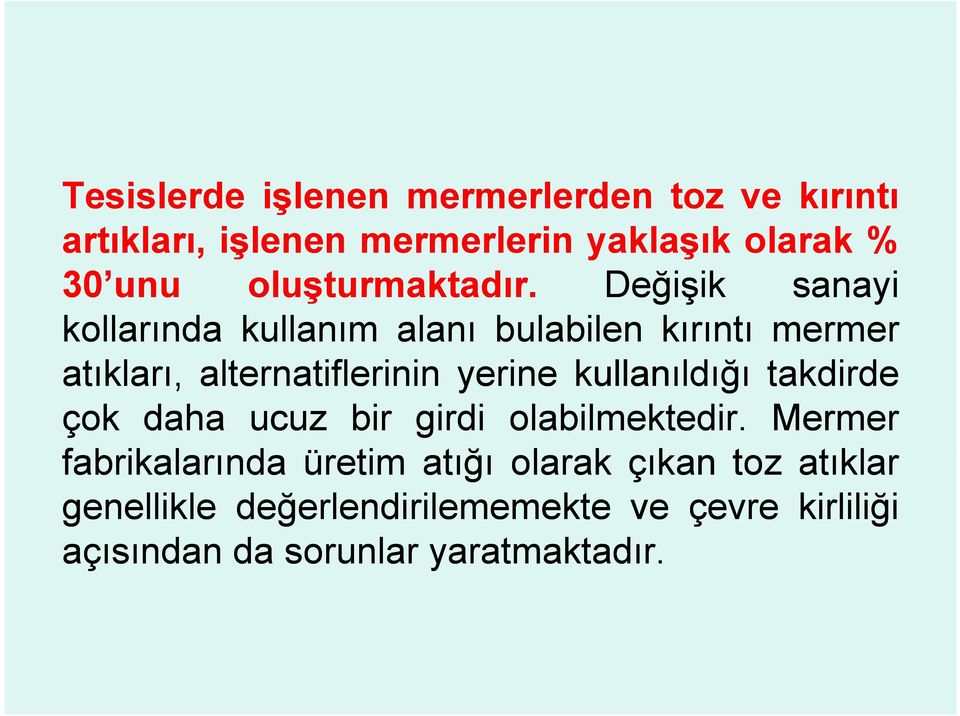 Tesislerde işlenen mermerlerden toz ve kırıntı artıkları, işlenen mermerlerin yaklaşık olarak % 30’unu oluşturmaktadır. Değişik sanayi kollarında kullanım alanı bulabilen kırıntı mermer atıkları, alternatiflerinin yerine kullanıldığı takdirde çok daha ucuz bir girdi olabilmektedir. Mermer fabrikalarında üretim atığı olarak çıkan toz atıklar genellikle değerlendirilememekte ve çevre kirliliği açısından da sorunlar yaratmaktadır.